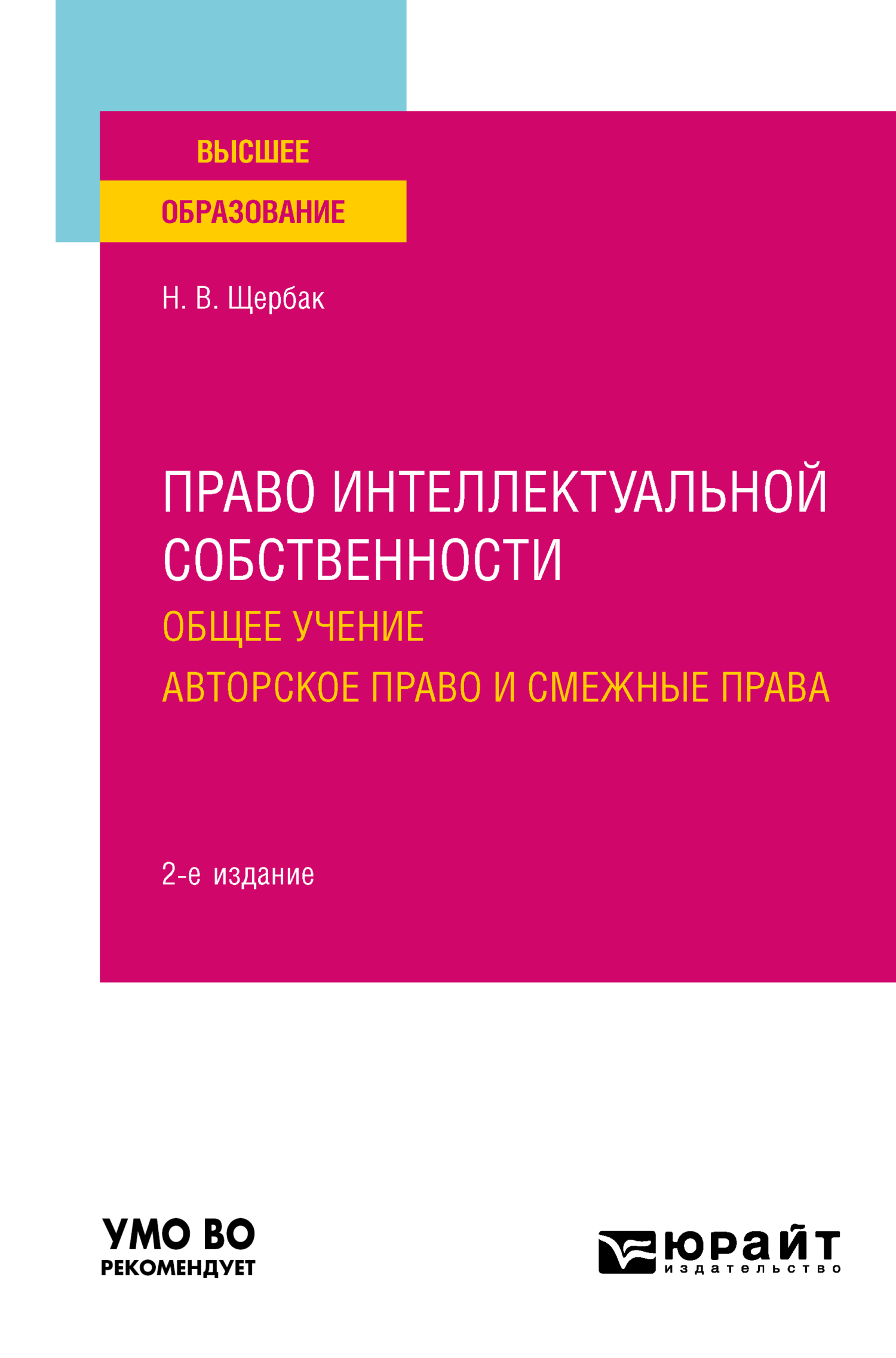 ВЫСШЕЕ
ОБРАЗОВАНИЕ

Н. В. Щербак

ПРАВО ИНТЕЛЛЕКТУАЛЬНОЙ СОБСТВЕННОСТИ
ОБЩЕЕ УЧЕНИЕ
АВТОРСКОЕ ПРАВО И СМЕЖНЫЕ ПРАВА

2-е издание

УМО ВО
РЕКОМЕНДУЕТ

юрайт
издательство